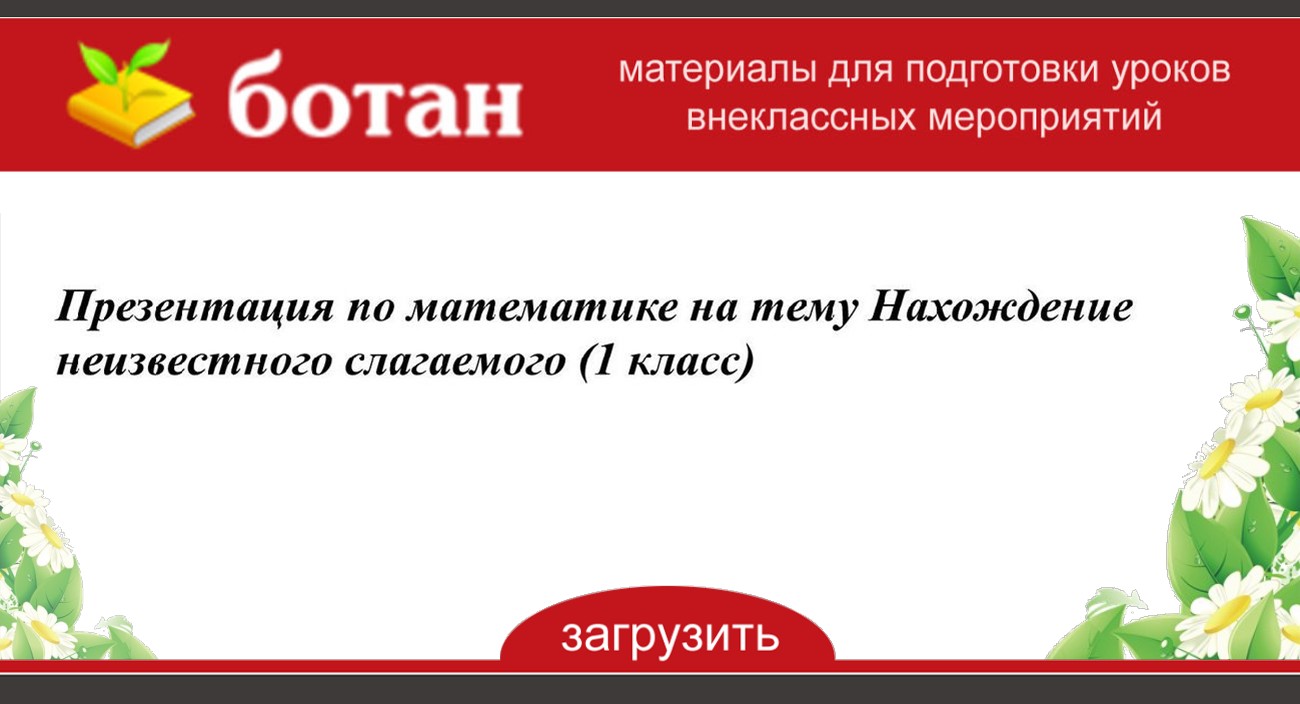 ботан

материалы для подготовки уроков внеклассных мероприятий

Презентация по математике на тему Нахождение неизвестного слагаемого (1 класс)

загрузить